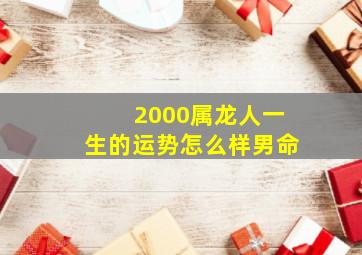 2000属龙人一生的运势怎么样男命